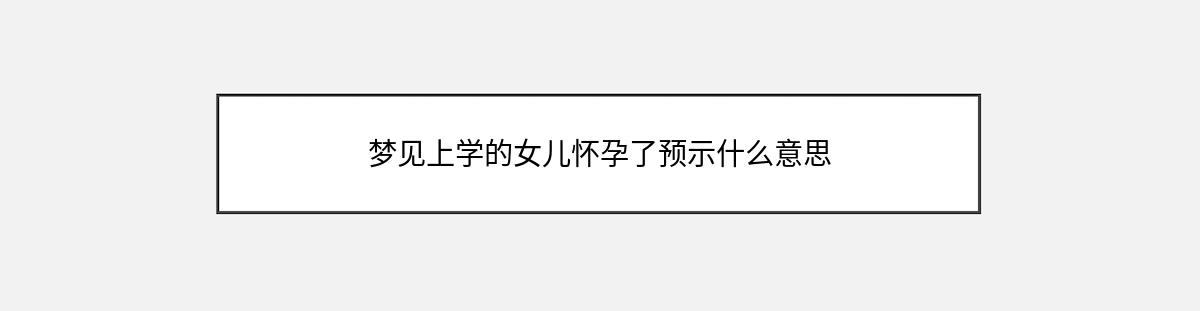 梦见上学的女儿怀孕了预示什么意思